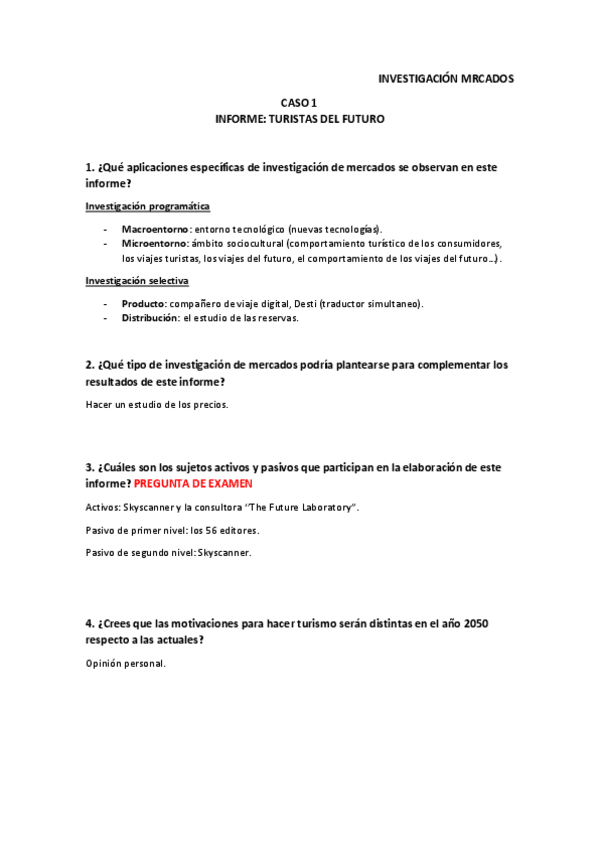 INVESTIGACIÓN MRCADOS

CASO 1
INFORME: TURISTAS DEL FUTURO

1. ¿Qué aplicaciones específicas de investigación de mercados se observan en este informe?

Investigación programática

- Macroentorno: entorno tecnológico (nuevas tecnologías).
- Microentorno: ámbito sociocultural (comportamiento turístico de los consumidores, los viajes turistas, los viajes del futuro, el comportamiento de los viajes del futuro…).

Investigación selectiva

- Producto: compañero de viaje digital, Desti (traductor simultaneo).
- Distribución: el estudio de las reservas.

2. ¿Qué tipo de investigación de mercados podría plantearse para complementar los resultados de este informe?

Hacer un estudio de los precios.

3. ¿Cuáles son los sujetos activos y pasivos que participan en la elaboración de este informe? PREGUNTA DE EXAMEN

Activos: Skyscanner y la consultora "The Future Laboratory".

Pasivo de primer nivel: los 56 editores.

Pasivo de segundo nivel: Skyscanner.

4. ¿Crees que las motivaciones para hacer turismo serán distintas en el año 2050 respecto a las actuales?

Opinión personal.